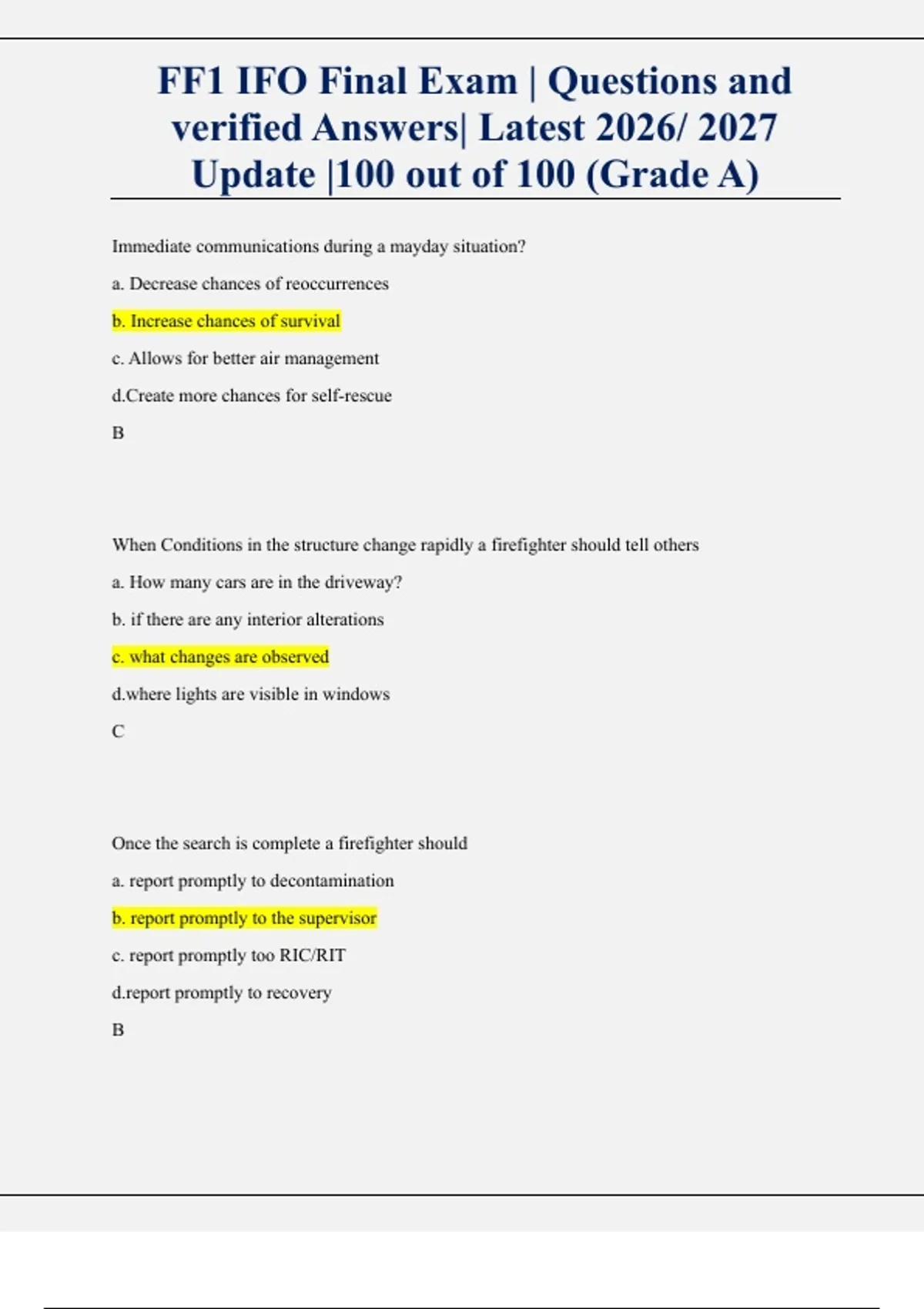 FF1 IFO Final Exam | Questions and verified Answers| Latest 2026/ 2027 Update |100 out of 100 (Grade A)

Immediate communications during a mayday situation?

a. Decrease chances of reoccurrences

b. Increase chances of survival

c. Allows for better air management

d.Create more chances for self-rescue

B

When Conditions in the structure change rapidly a firefighter should tell others

a. How many cars are in the driveway?

b. if there are any interior alterations

c. what changes are observed

d.where lights are visible in windows

C

Once the search is complete a firefighter should

a. report promptly to decontamination

b. report promptly to the supervisor

c. report promptly too RIC/RIT

d.report promptly to recovery

B